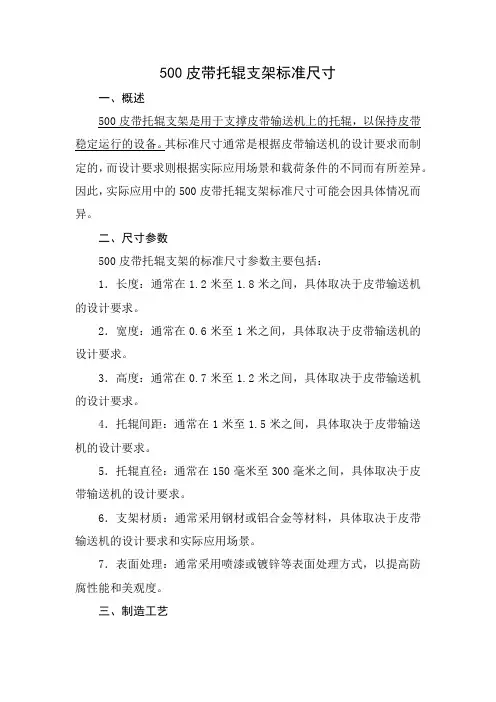 500 皮带托辊支架标准尺寸

一、概述

500 皮带托辊支架是用于支撑皮带输送机上的托辊，以保持皮带稳定运行的设备。其标准尺寸通常是根据皮带输送机的设计要求而制定的，而设计要求则根据实际应用场景和载荷条件的不同而有所差异。因此，实际应用中的 500 皮带托辊支架标准尺寸可能会因具体情况而异。

二、尺寸参数

500 皮带托辊支架的标准尺寸参数主要包括：

1. 长度：通常在 1.2 米至 1.8 米之间，具体取决于皮带输送机的设计要求。

2. 宽度：通常在 0.6 米至 1 米之间，具体取决于皮带输送机的设计要求。

3. 高度：通常在 0.7 米至 1.2 米之间，具体取决于皮带输送机的设计要求。

4. 托辊间距：通常在 1 米至 1.5 米之间，具体取决于皮带输送机的设计要求。

5. 托辊直径：通常在 150 毫米至 300 毫米之间，具体取决于皮带输送机的设计要求。

6. 支架材质：通常采用钢材或铝合金等材料，具体取决于皮带输送机的设计要求和实际应用场景。

7. 表面处理：通常采用喷漆或镀锌等表面处理方式，以提高防腐性能和美观度。

三、制造工艺